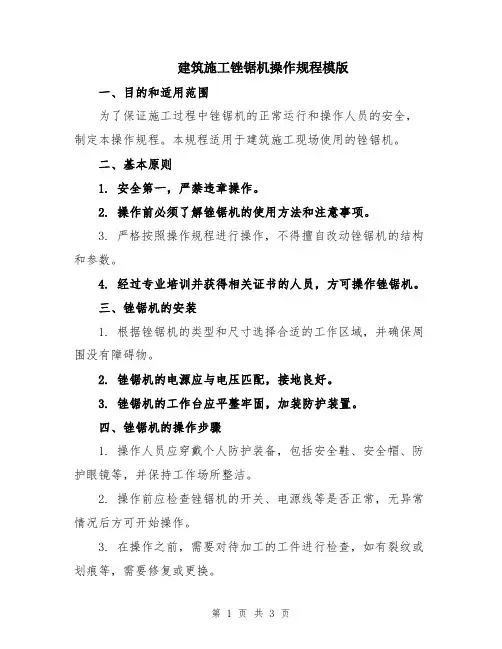 建筑施工锉锯机操作规程模版

一、目的和适用范围

为了保证施工过程中锉锯机的正常运行和操作人员的安全，制定本操作规程。本规程适用于建筑施工现场使用的锉锯机。

二、基本原则

1. 安全第一，严禁违章操作。

2. 操作前必须了解锉锯机的使用方法和注意事项。

3. 严格按照操作规程进行操作，不得擅自改动锉锯机的结构和参数。

4. 经过专业培训并获得相关证书的人员，方可操作锉锯机。

三、锉锯机的安装

1. 根据锉锯机的类型和尺寸选择合适的工作区域，并确保周围没有障碍物。

2. 锉锯机的电源应与电压匹配，接地良好。

3. 锉锯机的工作台应平整牢固，加装防护装置。

四、锉锯机的操作步骤

1. 操作人员应穿戴个人防护装备，包括安全鞋、安全帽、防护眼镜等，并保持工作场所整洁。

2. 操作前应检查锉锯机的开关、电源线等是否正常，无异常情况后方可开始操作。

3. 在操作之前，需要对待加工的工件进行检查，如有裂纹或划痕等，需要修复或更换。

第 1 页 共 3 页